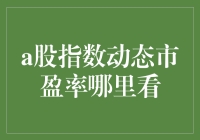 a股指数动态市盈率哪里看